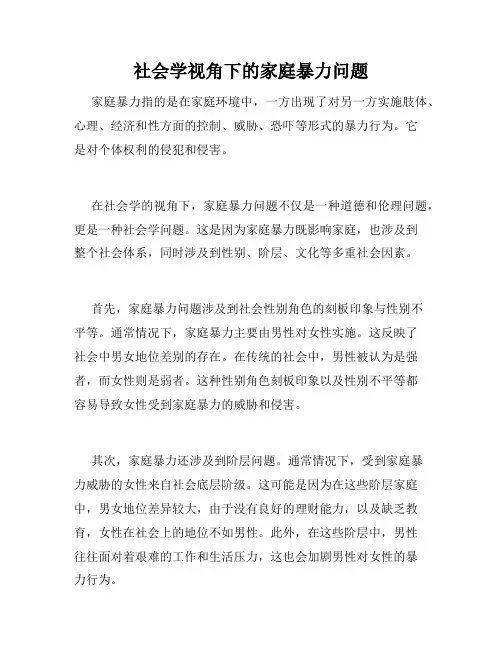 社会学视角下的家庭暴力问题

家庭暴力指的是在家庭环境中，一方出现了对另一方实施肢体、心理、经济和性方面的控制、威胁、恐吓等形式的暴力行为。它是对个体权利的侵犯和侵害。

在社会学的视角下，家庭暴力问题不仅是一种道德和伦理问题，更是一种社会学问题。这是因为家庭暴力既影响家庭，也涉及到整个社会体系，同时涉及到性别、阶层、文化等多重社会因素。

首先，家庭暴力问题涉及到社会性别角色的刻板印象与性别不平等。通常情况下，家庭暴力主要由男性对女性实施。这反映了社会中男女地位差别的存在。在传统的社会中，男性被认为是强者，而女性则是弱者。这种性别角色刻板印象以及性别不平等都容易导致女性受到家庭暴力的威胁和侵害。

其次，家庭暴力还涉及到阶层问题。通常情况下，受到家庭暴力威胁的女性来自社会底层阶级。这可能是因为在这些阶层家庭中，男女地位差异较大，由于没有良好的理财能力，以及缺乏教育，女性在社会上的地位不如男性。此外，在这些阶层中，男性往往面对着艰难的工作和生活压力，这也会加剧男性对女性的暴力行为。